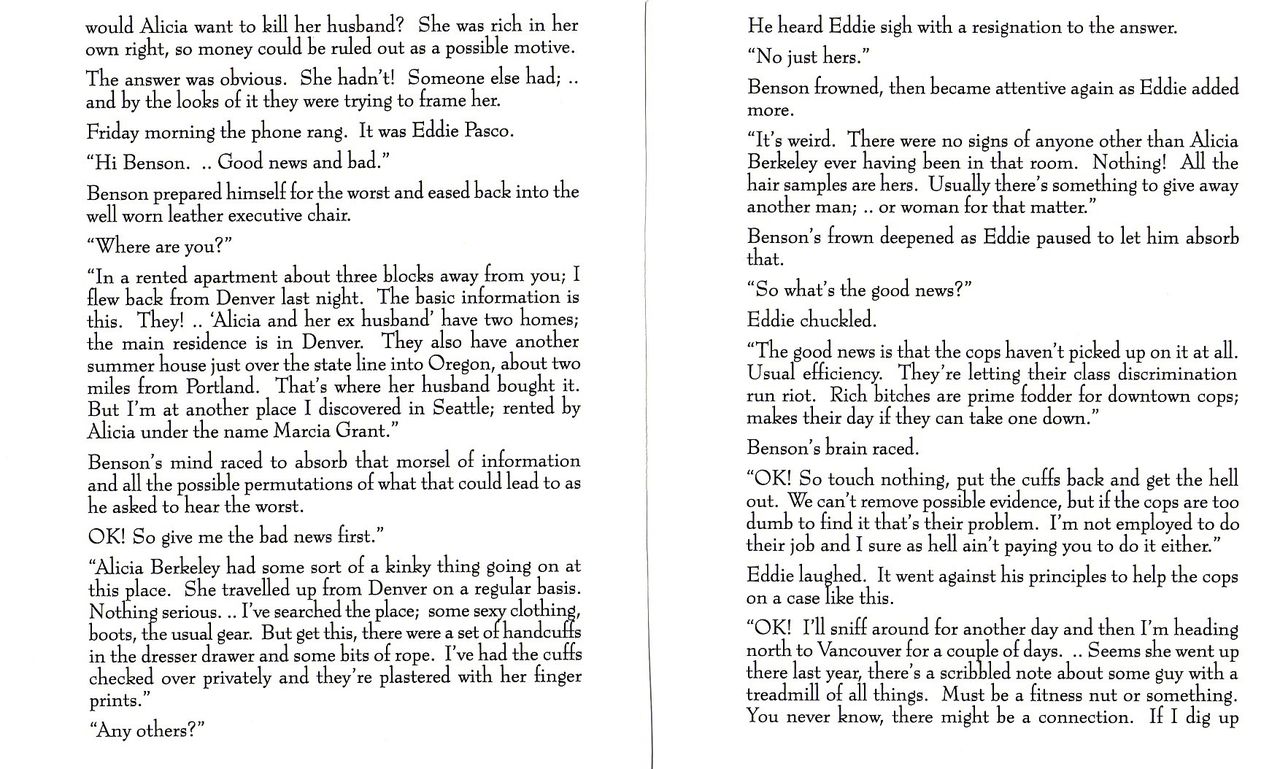 would Alicia want to kill her husband? She was rich in her own right, so money could be ruled out as a possible motive.

The answer was obvious. She hadn't! Someone else had; .. and by the looks of it they were trying to frame her.

Friday morning the phone rang. It was Eddie Pasco.

"Hi Benson. .. Good news and bad."

Benson prepared himself for the worst and eased back into the well worn leather executive chair.

"Where are you?"

"In a rented apartment about three blocks away from you; I flew back from Denver last night. The basic information is this. They! .. 'Alicia and her ex husband' have two homes; the main residence is in Denver. They also have another summer house just over the state line into Oregon, about two miles from Portland. That's where her husband bought it. But I'm at another place I discovered in Seattle; rented by Alicia under the name Marcia Grant."

Benson's mind raced to absorb that morsel of information and all the possible permutations of what that could lead to as he asked to hear the worst.

OK! So give me the bad news first."

"Alicia Berkeley had some sort of a kinky thing going on at this place. She travelled up from Denver on a regular basis. Nothing serious. .. I've searched the place; some sexy clothing, boots, the usual gear. But get this, there were a set of handcuffs in the dresser drawer and some bits of rope. I've had the cuffs checked over privately and they're plastered with her finger prints."

"Any others?"

He heard Eddie sigh with a resignation to the answer.

"No just hers."

Benson frowned, then became attentive again as Eddie added more.

"It's weird. There were no signs of anyone other than Alicia Berkeley ever having been in that room. Nothing! All the hair samples are hers. Usually there's something to give away another man; .. or woman for that matter."

Benson's frown deepened as Eddie paused to let him absorb that.

"So what's the good news?"

Eddie chuckled.

"The good news is that the cops haven't picked up on it at all. Usual efficiency. They're letting their class discrimination run riot. Rich bitches are prime fodder for downtown cops; makes their day if they can take one down."

Benson's brain raced.

"OK! So touch nothing, put the cuffs back and get the hell out. We can't remove possible evidence, but if the cops are too dumb to find it that's their problem. I'm not employed to do their job and I sure as hell ain't paying you to do it either."

Eddie laughed. It went against his principles to help the cops on a case like this.

"OK! I'll sniff around for another day and then I'm heading north to Vancouver for a couple of days. .. Seems she went up there last year, there's a scribbled note about some guy with a treadmill of all things. Must be a fitness nut or something. You never know, there might be a connection. If I dig up